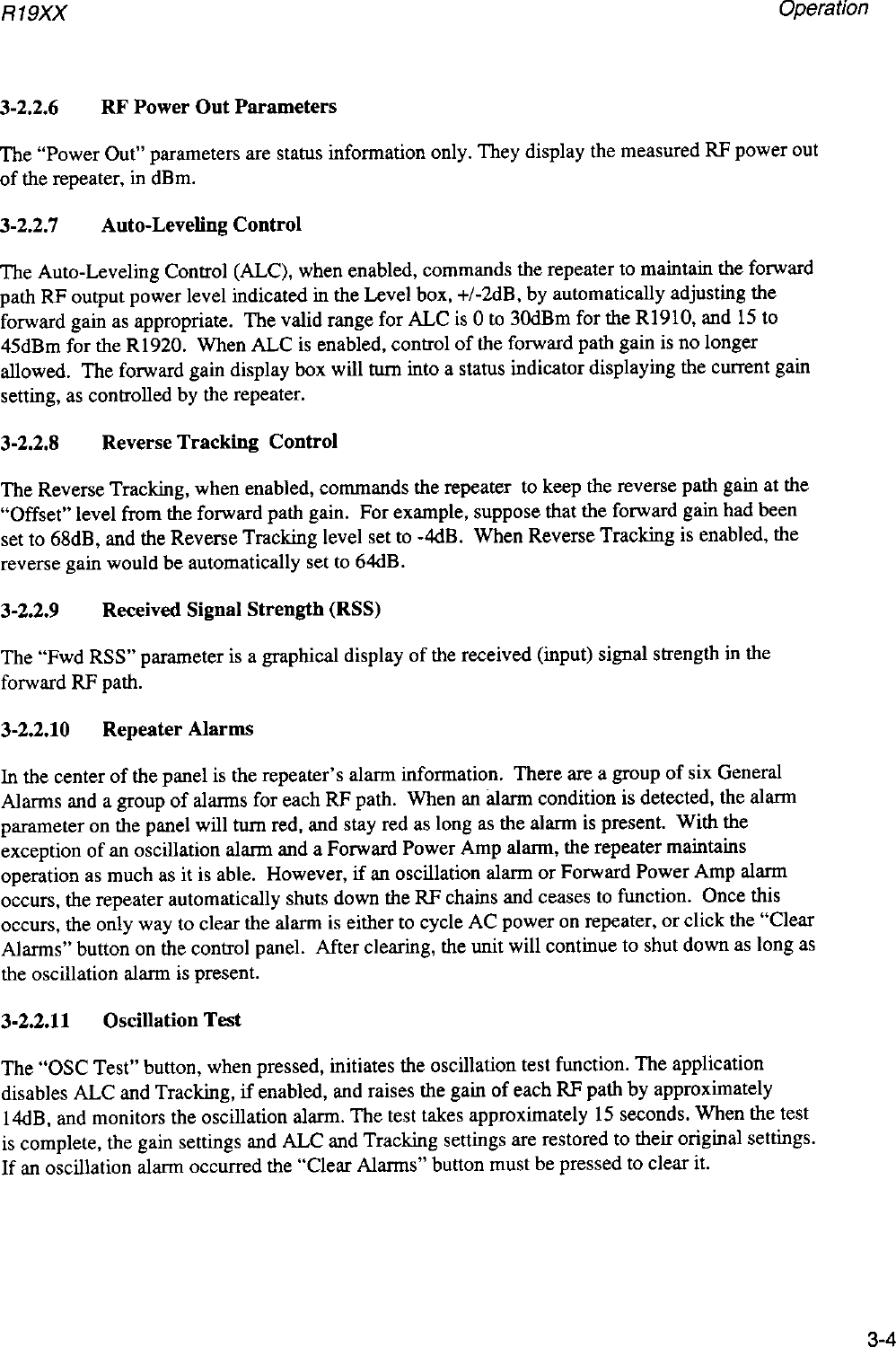 R19XX

Operation

3-2.2.6 RF Power Out Parameters

The "Power Out" parameters are status information only. They display the measured RF power out of the repeater, in dBm.

3-2.2.7 Auto-Leveling Control

The Auto-Leveling Control (ALC), when enabled, commands the repeater to maintain the forward path RF output power level indicated in the Level box, +/-2dB, by automatically adjusting the forward gain as appropriate. The valid range for ALC is 0 to 30dBm for the R1910, and 15 to 45dBm for the R1920. When ALC is enabled, control of the forward path gain is no longer allowed. The forward gain display box will turn into a status indicator displaying the current gain setting, as controlled by the repeater.

3-2.2.8 Reverse Tracking Control

The Reverse Tracking, when enabled, commands the repeater to keep the reverse path gain at the "Offset" level from the forward path gain. For example, suppose that the forward gain had been set to 68dB, and the Reverse Tracking level set to -4dB. When Reverse Tracking is enabled, the reverse gain would be automatically set to 64dB.

3-2.2.9 Received Signal Strength (RSS)

The "Fwd RSS" parameter is a graphical display of the received (input) signal strength in the forward RF path.

3-2.2.10 Repeater Alarms

In the center of the panel is the repeater's alarm information. There are a group of six General Alarms and a group of alarms for each RF path. When an alarm condition is detected, the alarm parameter on the panel will turn red, and stay red as long as the alarm is present. With the exception of an oscillation alarm and a Forward Power Amp alarm, the repeater maintains operation as much as it is able. However, if an oscillation alarm or Forward Power Amp alarm occurs, the repeater automatically shuts down the RF chains and ceases to function. Once this occurs, the only way to clear the alarm is either to cycle AC power on repeater, or click the "Clear Alarms" button on the control panel. After clearing, the unit will continue to shut down as long as the oscillation alarm is present.

3-2.2.11 Oscillation Test

The "OSC Test" button, when pressed, initiates the oscillation test function. The application disables ALC and Tracking, if enabled, and raises the gain of each RF path by approximately 14dB, and monitors the oscillation alarm. The test takes approximately 15 seconds. When the test is complete, the gain settings and ALC and Tracking settings are restored to their original settings. If an oscillation alarm occurred the "Clear Alarms" button must be pressed to clear it.

3-4